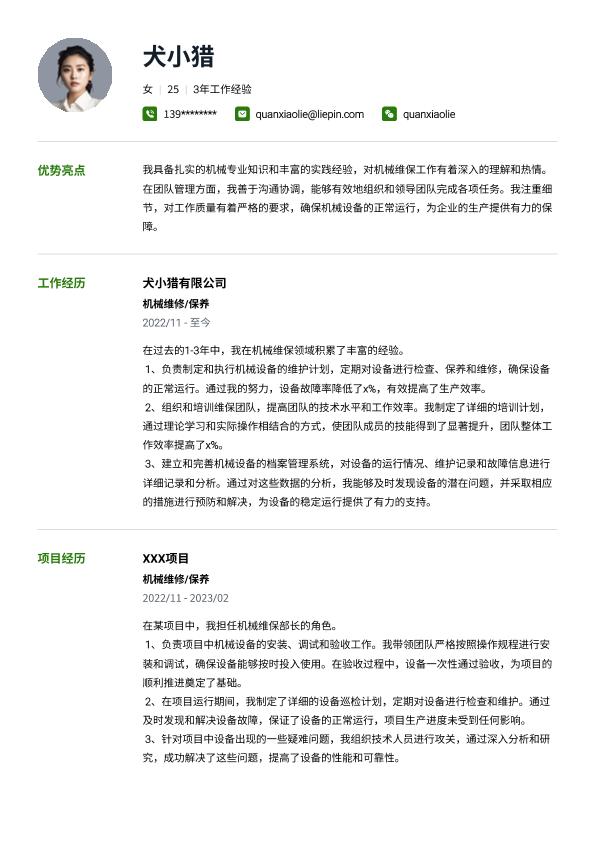 犬小猎

女 | 25 | 3年工作经验

139******** quanxiaolie@liepin.com quanxiaolie

优势亮点

我具备扎实的机械专业知识和丰富的实践经验，对机械维保工作有着深入的理解和热情。在团队管理方面，我善于沟通协调，能够有效地组织和领导团队完成各项任务。我注重细节，对工作质量有着严格的要求，确保机械设备的正常运行，为企业的生产提供有力的保障。

工作经历

犬小猎有限公司

机械维修/保养

2022/11 - 至今

在过去的1-3年中，我在机械维保领域积累了丰富的经验。
1、负责制定和执行机械设备的维护计划，定期对设备进行检查、保养和维修，确保设备的正常运行。通过我的努力，设备故障率降低了x%，有效提高了生产效率。
2、组织和培训维保团队，提高团队的技术水平和工作效率。我制定了详细的培训计划，通过理论学习和实际操作相结合的方式，使团队成员的技能得到了显著提升，团队整体工作效率提高了x%。
3、建立和完善机械设备的档案管理系统，对设备的运行情况、维护记录和故障信息进行详细记录和分析。通过对这些数据的分析，我能够及时发现设备的潜在问题，并采取相应的措施进行预防和解决，为设备的稳定运行提供了有力的支持。

项目经历

XXX项目

机械维修/保养

2022/11 - 2023/02

在某项目中，我担任机械维保部长的角色。
1、负责项目中机械设备的安装、调试和验收工作。我带领团队严格按照操作规程进行安装和调试，确保设备能够按时投入使用。在验收过程中，设备一次性通过验收，为项目的顺利推进奠定了基础。
2、在项目运行期间，我制定了详细的设备巡检计划，定期对设备进行检查和维护。通过及时发现和解决设备故障，保证了设备的正常运行，项目生产进度未受到任何影响。
3、针对项目中设备出现的一些疑难问题，我组织技术人员进行攻关，通过深入分析和研究，成功解决了这些问题，提高了设备的性能和可靠性。